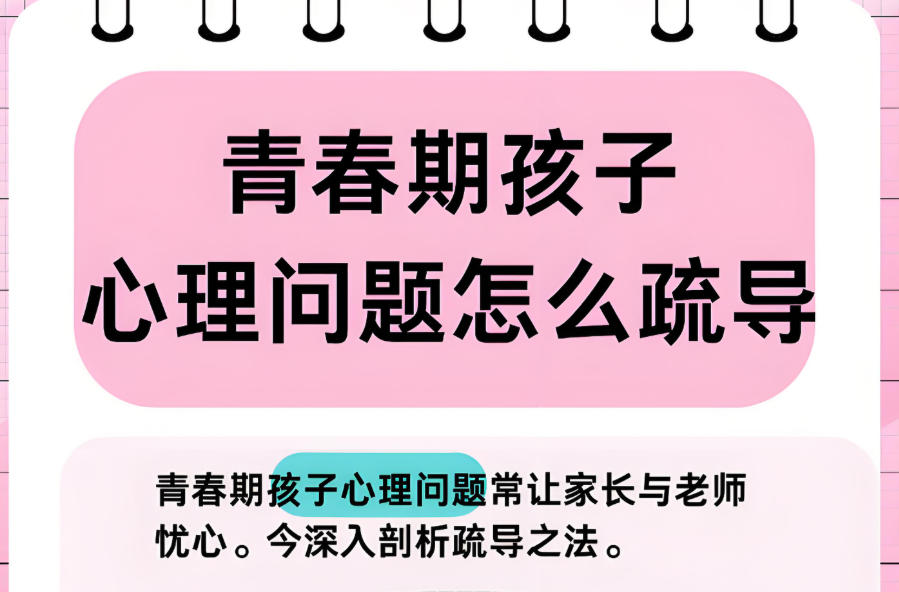 青春期孩子
心理问题怎么疏导

青春期孩子心理问题常让家长与老师忧心。今深入剖析疏导之法。